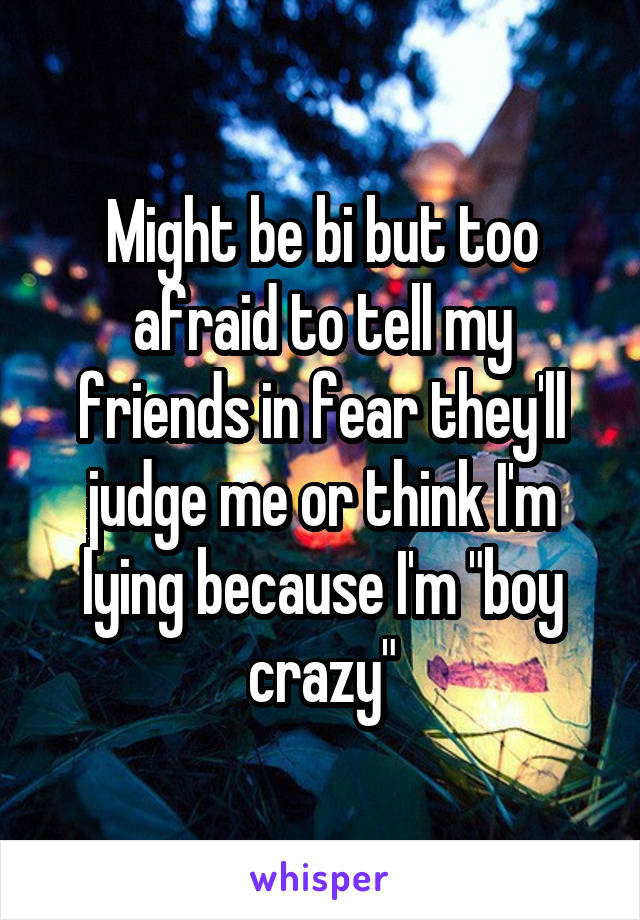 Might be bi but too afraid to tell my friends in fear they'll judge me or think I'm lying because I'm "boy crazy"

whisper